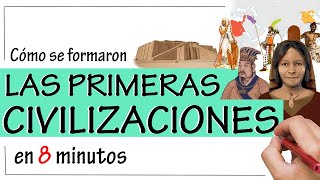 Cómo se formaron
LAS PRIMERAS
CIVILIZACIONES
en 8 minutos